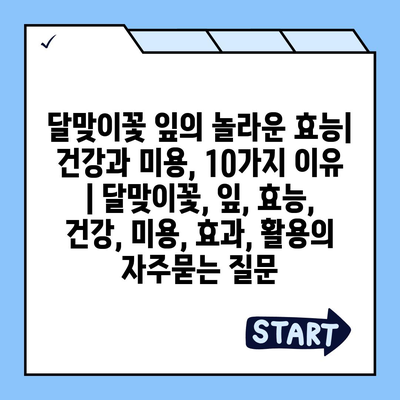 ✓

달맞이꽃 잎의 놀라운 효능| 건강과 미용, 10가지 이유 | 달맞이꽃, 잎, 효능, 건강, 미용, 효과, 활용의 자주묻는 질문

START